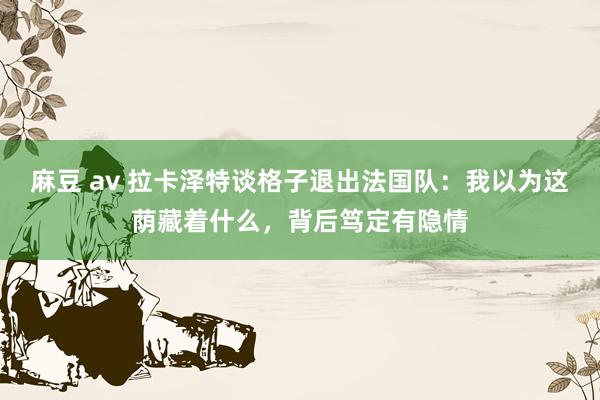 麻豆 av 拉卡泽特谈格子退出法国队：我以为这荫藏着什么，背后笃定有隐情